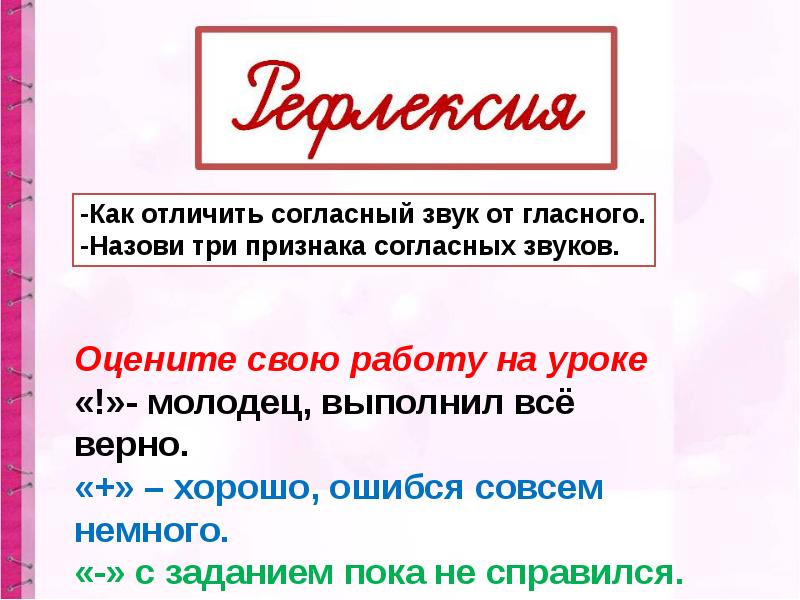 Рефлексия

-Как отличить согласный звук от гласного.
-Назови три признака согласных звуков.

Оцените свою работу на уроке
«!»- молодец, выполнил всё верно.
«+» – хорошо, ошибся совсем немного.
«-» с заданием пока не справился.